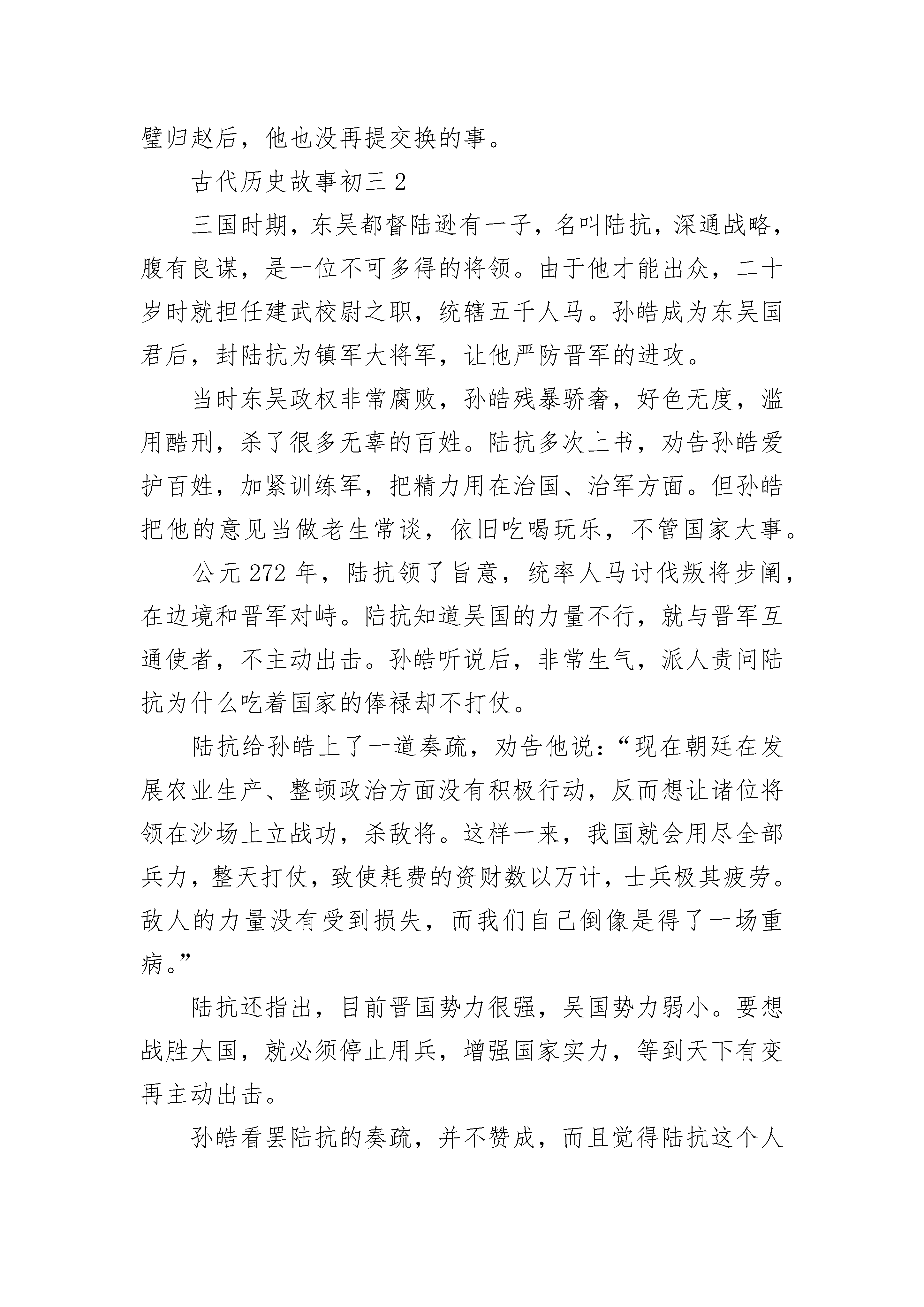 璧归赵后，他也没再提交换的事。

古代历史故事初三 2

三国时期，东吴都督陆逊有一子，名叫陆抗，深通战略，腹有良谋，是一位不可多得的将领。由于他才能出众，二十岁时就担任建武校尉之职，统辖五千人马。孙皓成为东吴国君后，封陆抗为镇军大将军，让他严防晋军的进攻。

当时东吴政权非常腐败，孙皓残暴骄奢，好色无度，滥用酷刑，杀了很多无辜的百姓。陆抗多次上书，劝告孙皓爱护百姓，加紧训练军，把精力用在治国、治军方面。但孙皓把他的意见当做老生常谈，依旧吃喝玩乐，不管国家大事。

公元 272 年，陆抗领了旨意，统率人马讨伐叛将步阐，在边境和晋军对峙。陆抗知道吴国的力量不行，就与晋军互通使者，不主动出击。孙皓听说后，非常生气，派人责问陆抗为什么吃着国家的俸禄却不打仗。

陆抗给孙皓上了一道奏疏，劝告他说：“现在朝廷在发展农业生产、整顿政治方面没有积极行动，反而想让诸位将领在沙场上立战功，杀敌将。这样一来，我国就会用尽全部兵力，整天打仗，致使耗费的资财数以万计，士兵极其疲劳。敌人的力量没有受到损失，而我们自己倒像是得了一场重病。”

陆抗还指出，目前晋国势力很强，吴国势力弱小。要想战胜大国，就必须停止用兵，增强国家实力，等到天下有变再主动出击。

孙皓看罢陆抗的奏疏，并不赞成，而且觉得陆抗这个人